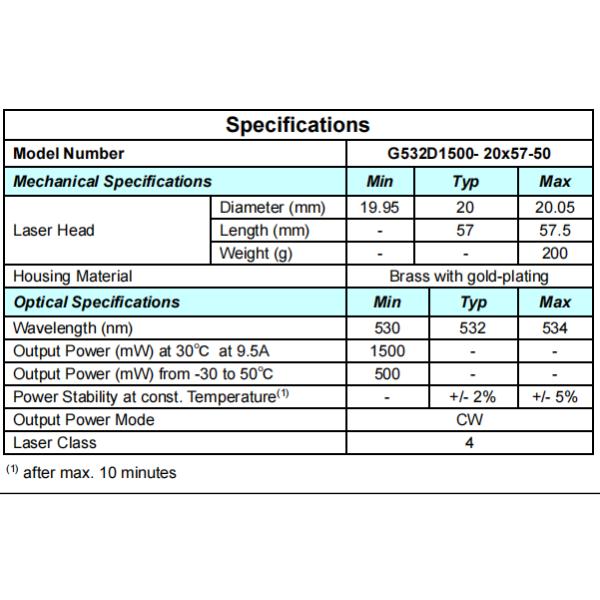 | Specifications | | | | |
|---|---|---|---|---|
| Model Number | | G532D1500- 20x57-50 | | |
| Mechanical Specifications | | Min | Typ | Max |
| Laser Head | Diameter (mm) | 19.95 | 20 | 20.05 |
| | Length (mm) | - | 57 | 57.5 |
| | Weight (g) | - | - | 200 |
| Housing Material | | Brass with gold-plating | | |
| Optical Specifications | | Min | Typ | Max |
| Wavelength (nm) | | 530 | 532 | 534 |
| Output Power (mW) at 30°C at 9.5A | | 1500 | - | - |
| Output Power (mW) from -30 to 50°C | | 500 | - | - |
| Power Stability at const. Temperature$^{(1)}$ | | - | +/- 2% | +/- 5% |
| Output Power Mode | | CW | | |
| Laser Class | | 4 | | |

$^{(1)}$ after max. 10 minutes